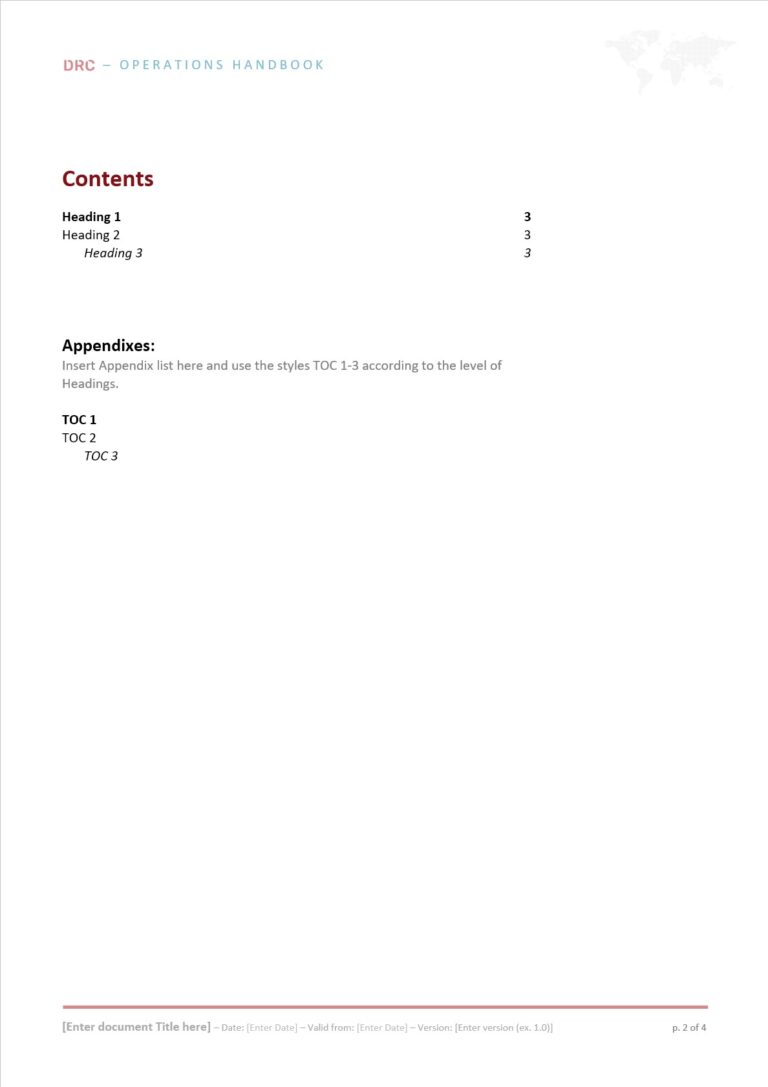 DRC – OPERATIONS HANDBOOK

Contents

Heading 1 3
Heading 2 3
Heading 3 3

Appendixes:

Insert Appendix list here and use the styles TOC 1-3 according to the level of Headings.

TOC 1
TOC 2
TOC 3

[Enter document Title here] – Date: [Enter Date] – Valid from: [Enter Date] – Version: [Enter version (ex. 1.0)] p. 2 of 4